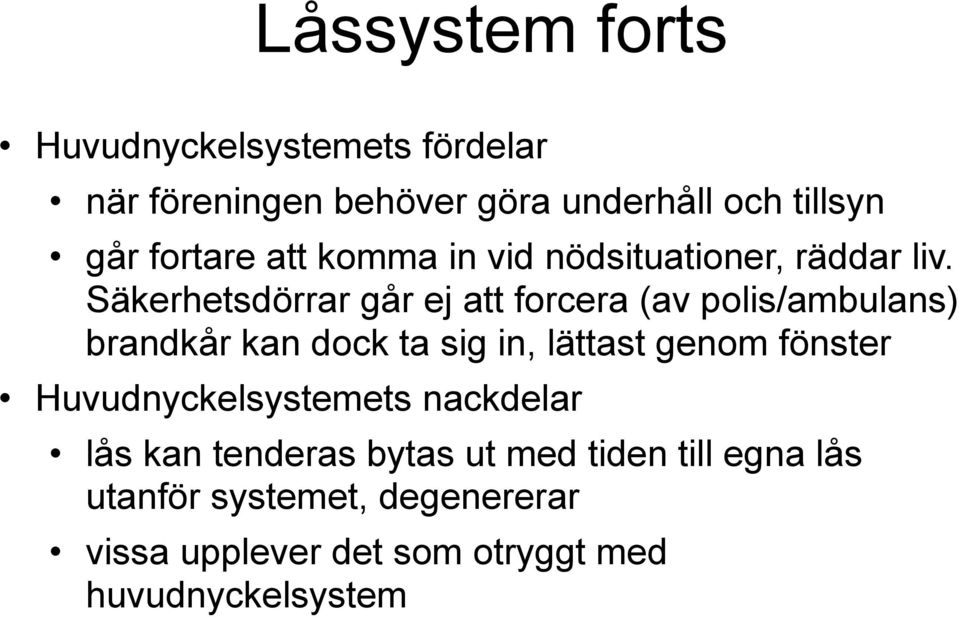 Låssystem forts

• Huvudnyckelsystemets fördelar
  • när föreningen behöver göra underhåll och tillsyn
  • går fortare att komma in vid nödsituationer, räddar liv. Säkerhetsdörrar går ej att forcera (av polis/ambulans) brandkår kan dock ta sig in, lättast genom fönster
• Huvudnyckelsystemets nackdelar
  • lås kan tenderas bytas ut med tiden till egna lås utanför systemet, degenererar
  • vissa upplever det som otryggt med huvudnyckelsystem